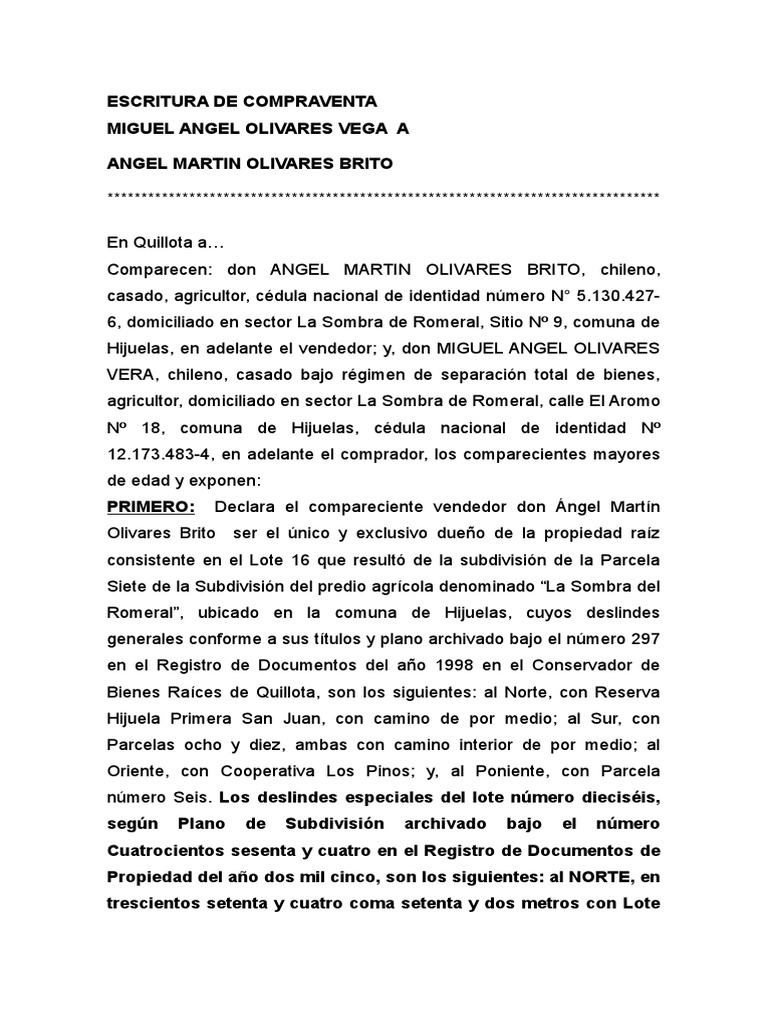 ESCRITURA DE COMPRAVENTA
MIGUEL ANGEL OLIVARES VEGA A
ANGEL MARTIN OLIVARES BRITO
********************************************************************************

En Quillota a…
Comparecen: don ANGEL MARTIN OLIVARES BRITO, chileno, casado, agricultor, cédula nacional de identidad número N° 5.130.427-6, domiciliado en sector La Sombra de Romeral, Sitio Nº 9, comuna de Hijuelas, en adelante el vendedor; y, don MIGUEL ANGEL OLIVARES VERA, chileno, casado bajo régimen de separación total de bienes, agricultor, domiciliado en sector La Sombra de Romeral, calle El Aromo Nº 18, comuna de Hijuelas, cédula nacional de identidad Nº 12.173.483-4, en adelante el comprador, los comparecientes mayores de edad y exponen:
PRIMERO: Declara el compareciente vendedor don Ángel Martín Olivares Brito ser el único y exclusivo dueño de la propiedad raíz consistente en el Lote 16 que resultó de la subdivisión de la Parcela Siete de la Subdivisión del predio agrícola denominado “La Sombra del Romeral”, ubicado en la comuna de Hijuelas, cuyos deslindes generales conforme a sus títulos y plano archivado bajo el número 297 en el Registro de Documentos del año 1998 en el Conservador de Bienes Raíces de Quillota, son los siguientes: al Norte, con Reserva Hijuela Primera San Juan, con camino de por medio; al Sur, con Parcelas ocho y diez, ambas con camino interior de por medio; al Oriente, con Cooperativa Los Pinos; y, al Poniente, con Parcela número Seis. Los deslindes especiales del lote número dieciséis, según Plano de Subdivisión archivado bajo el número Cuatrocientos sesenta y cuatro en el Registro de Documentos de Propiedad del año dos mil cinco, son los siguientes: al NORTE, en trescientos setenta y cuatro coma setenta y dos metros con Lote